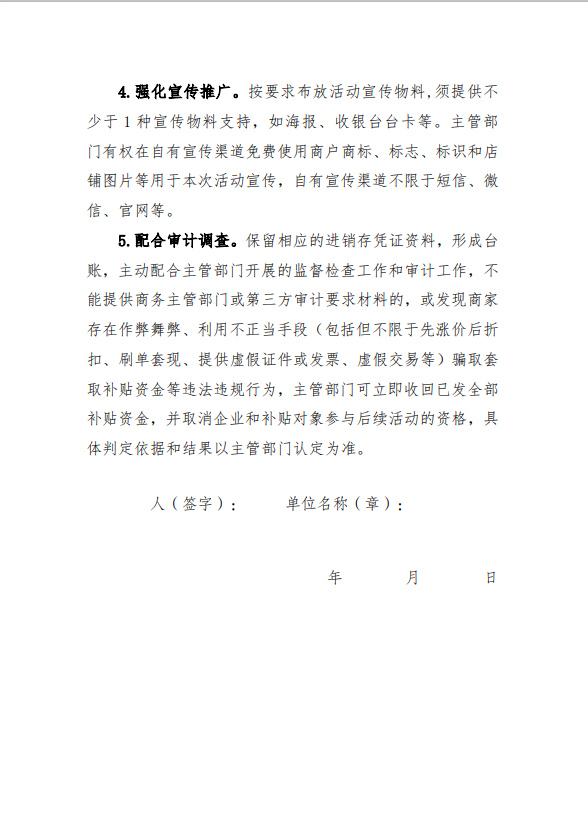 4.强化宣传推广。按要求布放活动宣传物料,须提供不少于 1 种宣传物料支持，如海报、收银台台卡等。主管部门有权在自有宣传渠道免费使用商户商标、标志、标识和店铺图片等用于本次活动宣传，自有宣传渠道不限于短信、微信、官网等。

5.配合审计调查。保留相应的进销存凭证资料，形成台账，主动配合主管部门开展的监督检查工作和审计工作，不能提供商务主管部门或第三方审计要求材料的，或发现商家存在作弊舞弊、利用不正当手段（包括但不限于先涨价后折扣、刷单套现、提供虚假证件或发票、虚假交易等）骗取套取补贴资金等违法违规行为，主管部门可立即收回已发全部补贴资金，并取消企业和补贴对象参与后续活动的资格，具体判定依据和结果以主管部门认定为准。

人（签字）：　　单位名称（章）：

年　　月　　日